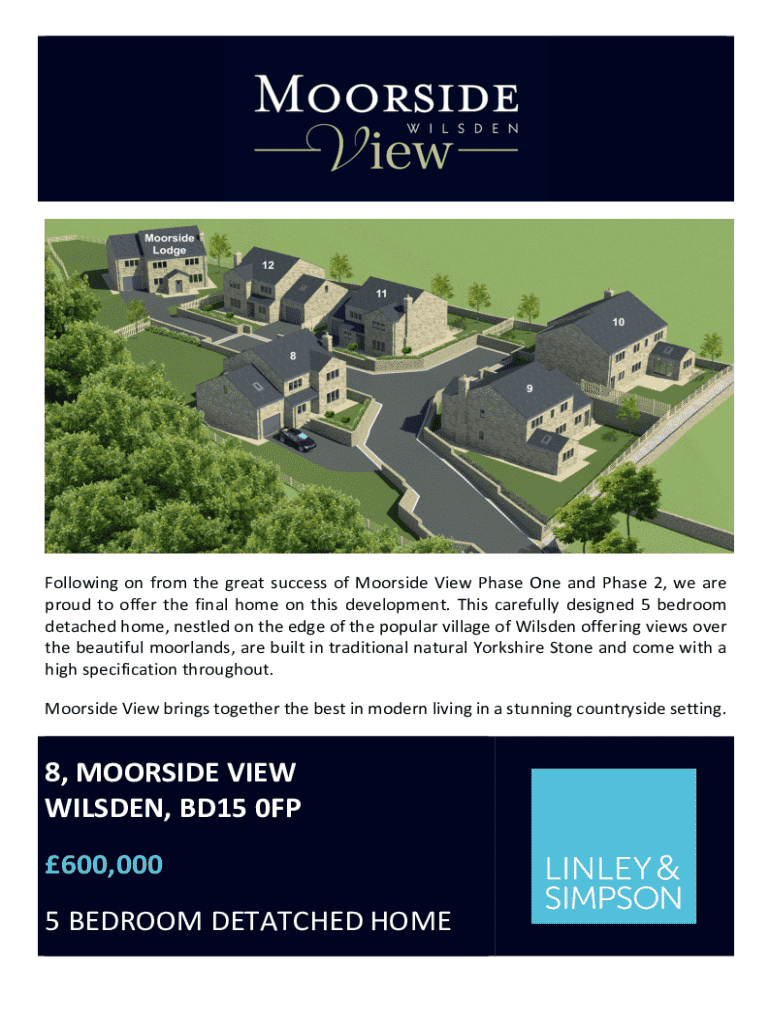 MOORSIDE
WILSDEN
View

Moorside Lodge
12
11
10
8
9

Following on from the great success of Moorside View Phase One and Phase 2, we are proud to offer the final home on this development. This carefully designed 5 bedroom detached home, nestled on the edge of the popular village of Wilsden offering views over the beautiful moorlands, are built in traditional natural Yorkshire Stone and come with a high specification throughout.

Moorside View brings together the best in modern living in a stunning countryside setting.

8, MOORSIDE VIEW
WILSDEN, BD15 0FP

£600,000

5 BEDROOM DETATCHED HOME

LINLEY & SIMPSON